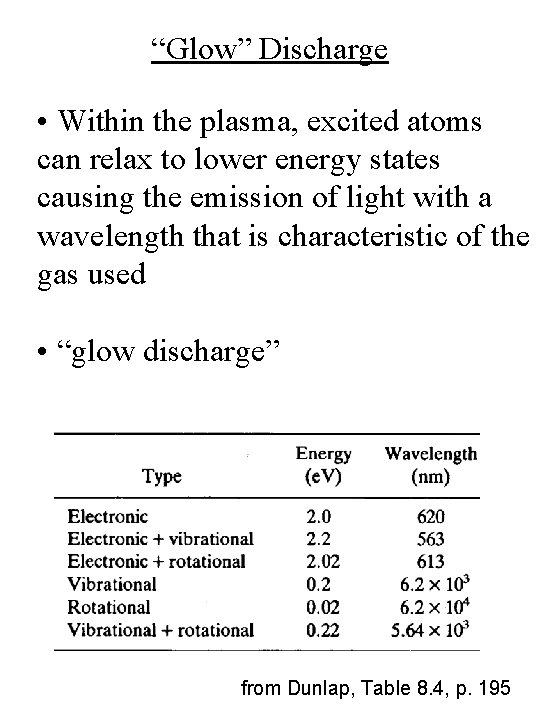 “Glow” Discharge

• Within the plasma, excited atoms can relax to lower energy states causing the emission of light with a wavelength that is characteristic of the gas used

• “glow discharge”

| Type | Energy (eV) | Wavelength (nm) |
|---|---|---|
| Electronic | 2.0 | 620 |
| Electronic + vibrational | 2.2 | 563 |
| Electronic + rotational | 2.02 | 613 |
| Vibrational | 0.2 | $6.2 \times 10^3$ |
| Rotational | 0.02 | $6.2 \times 10^4$ |
| Vibrational + rotational | 0.22 | $5.64 \times 10^3$ |

from Dunlap, Table 8.4, p. 195